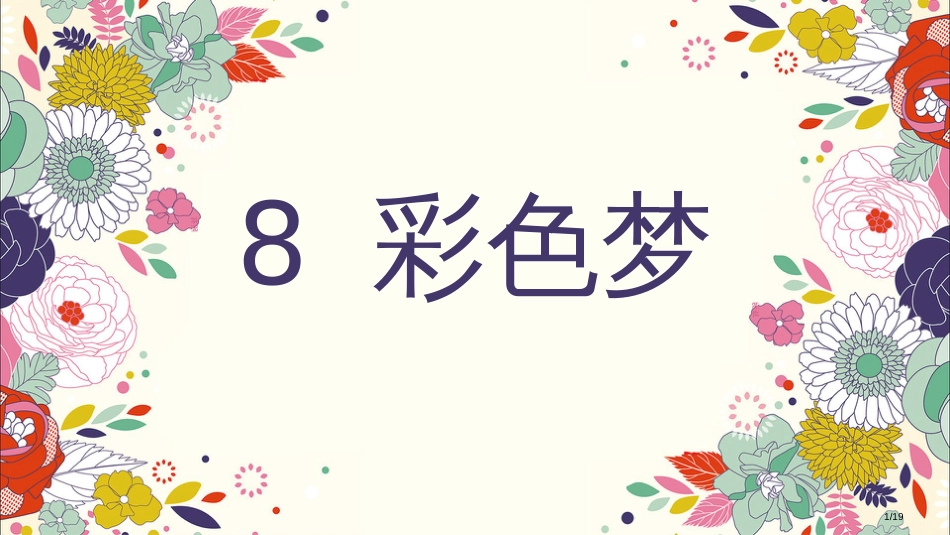 8 彩色梦

1/19